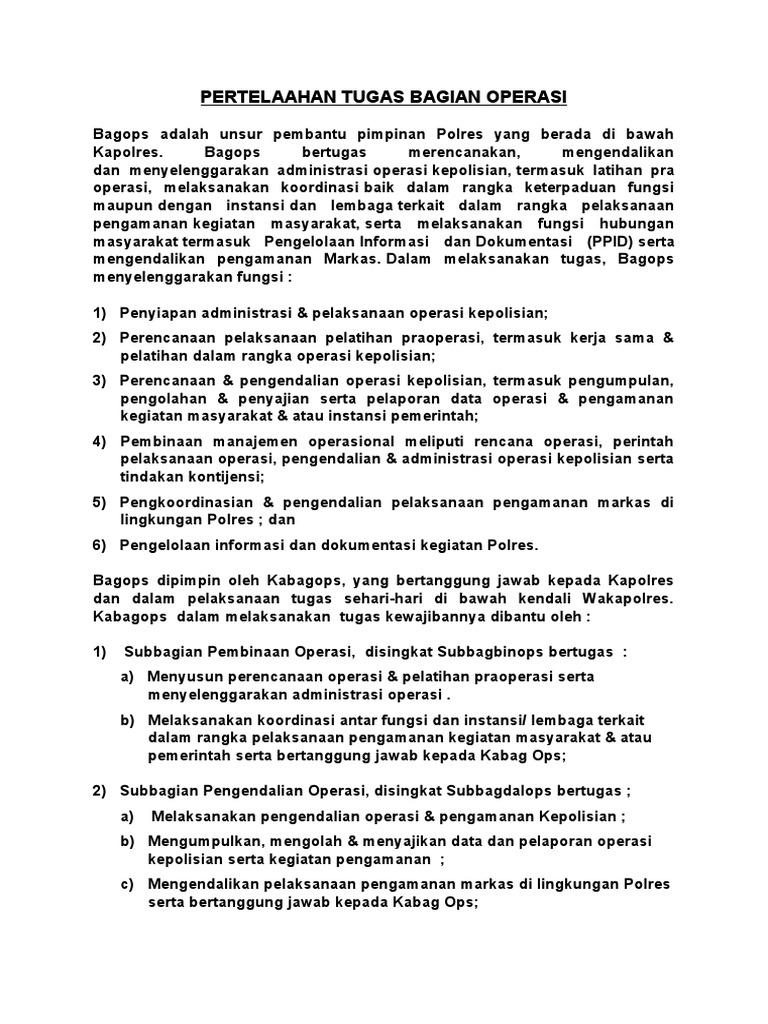 PERTELAAHAN TUGAS BAGIAN OPERASI

Bagops adalah unsur pembantu pimpinan Polres yang berada di bawah Kapolres. Bagops bertugas merencanakan, mengendalikan dan menyelenggarakan administrasi operasi kepolisian, termasuk latihan pra operasi, melaksanakan koordinasi baik dalam rangka keterpaduan fungsi maupun dengan instansi dan lembaga terkait dalam rangka pelaksanaan pengamanan kegiatan masyarakat, serta melaksanakan fungsi hubungan masyarakat termasuk Pengelolaan Informasi dan Dokumentasi (PPID) serta mengendalikan pengamanan Markas. Dalam melaksanakan tugas, Bagops menyelenggarakan fungsi :

1) Penyiapan administrasi & pelaksanaan operasi kepolisian;

2) Perencanaan pelaksanaan pelatihan praoperasi, termasuk kerja sama & pelatihan dalam rangka operasi kepolisian;

3) Perencanaan & pengendalian operasi kepolisian, termasuk pengumpulan, pengolahan & penyajian serta pelaporan data operasi & pengamanan kegiatan masyarakat & atau instansi pemerintah;

4) Pembinaan manajemen operasional meliputi rencana operasi, perintah pelaksanaan operasi, pengendalian & administrasi operasi kepolisian serta tindakan kontijensi;

5) Pengkoordinasian & pengendalian pelaksanaan pengamanan markas di lingkungan Polres ; dan

6) Pengelolaan informasi dan dokumentasi kegiatan Polres.

Bagops dipimpin oleh Kabagops, yang bertanggung jawab kepada Kapolres dan dalam pelaksanaan tugas sehari-hari di bawah kendali Wakapolres. Kabagops dalam melaksanakan tugas kewajibannya dibantu oleh :

1) Subbagian Pembinaan Operasi, disingkat Subbagbinops bertugas :

a) Menyusun perencanaan operasi & pelatihan praoperasi serta menyelenggarakan administrasi operasi .

b) Melaksanakan koordinasi antar fungsi dan instansi/ lembaga terkait dalam rangka pelaksanaan pengamanan kegiatan masyarakat & atau pemerintah serta bertanggung jawab kepada Kabag Ops;

2) Subbagian Pengendalian Operasi, disingkat Subbagdalops bertugas ;

a) Melaksanakan pengendalian operasi & pengamanan Kepolisian ;

b) Mengumpulkan, mengolah & menyajikan data dan pelaporan operasi kepolisian serta kegiatan pengamanan ;

c) Mengendalikan pelaksanaan pengamanan markas di lingkungan Polres serta bertanggung jawab kepada Kabag Ops;